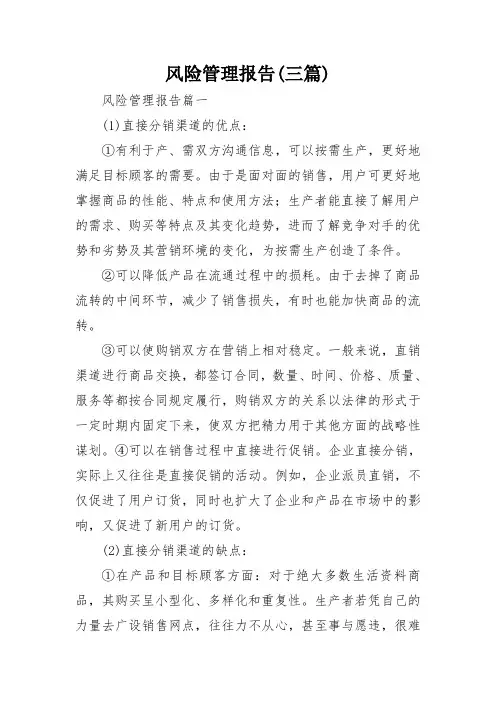 风险管理报告(三篇)

风险管理报告篇一

(1)直接分销渠道的优点：

①有利于产、需双方沟通信息，可以按需生产，更好地满足目标顾客的需要。由于是面对面的销售，用户可更好地掌握商品的性能、特点和使用方法；生产者能直接了解用户的需求、购买等特点及其变化趋势，进而了解竞争对手的优势和劣势及其营销环境的变化，为按需生产创造了条件。

②可以降低产品在流通过程中的损耗。由于去掉了商品流转的中间环节，减少了销售损失，有时也能加快商品的流转。

③可以使购销双方在营销上相对稳定。一般来说，直销渠道进行商品交换，都签订合同，数量、时间、价格、质量、服务等都按合同规定履行，购销双方的关系以法律的形式于一定时期内固定下来，使双方把精力用于其他方面的战略性谋划。④可以在销售过程中直接进行促销。企业直接分销，实际上又往往是直接促销的活动。例如，企业派员直销，不仅促进了用户订货，同时也扩大了企业和产品在市场中的影响，又促进了新用户的订货。

(2)直接分销渠道的缺点：

①在产品和目标顾客方面：对于绝大多数生活资料商品，其购买呈小型化、多样化和重复性。生产者若凭自己的力量去广设销售网点，往往力不从心，甚至事与愿违，很难